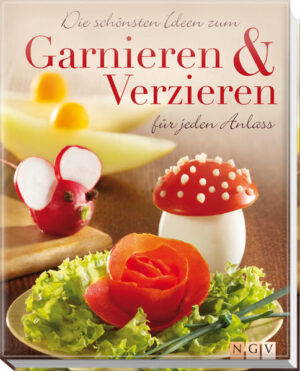 Die schönsten Ideen zum

Garnieren & Verzieren

für jeden Anlass

NGV